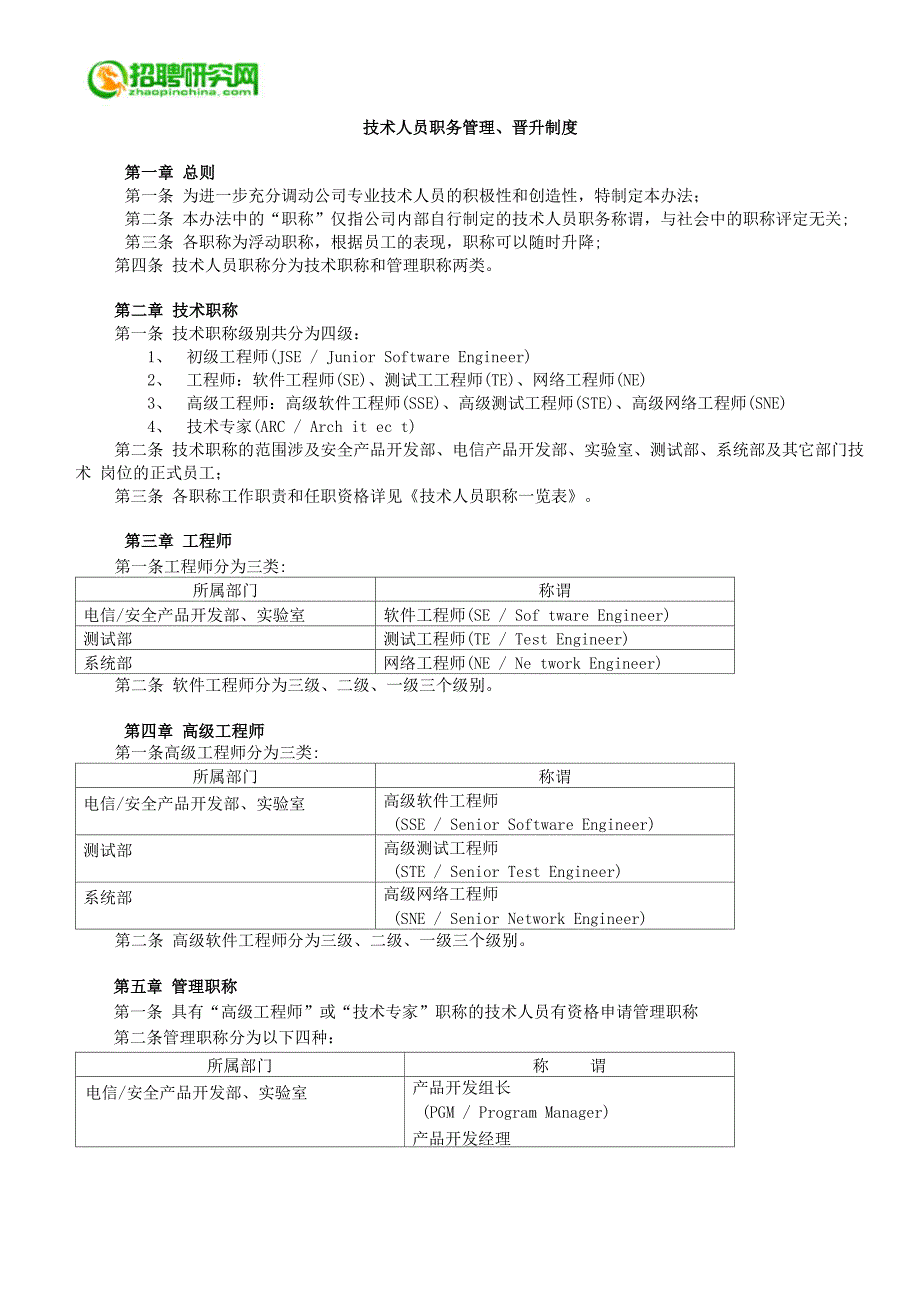 招聘研究网
zhaopinchina.com

技术人员职务管理、晋升制度

第一章 总则
第一条 为进一步充分调动公司专业技术人员的积极性和创造性，特制定本办法；
第二条 本办法中的“职称”仅指公司内部自行制定的技术人员职务称谓，与社会中的职称评定无关；
第三条 各职称为浮动职称，根据员工的表现，职称可以随时升降；
第四条 技术人员职称分为技术职称和管理职称两类。

第二章 技术职称
第一条 技术职称级别共分为四级：
1、 初级工程师(JSE / Junior Software Engineer)
2、 工程师：软件工程师(SE)、测试工工程师(TE)、网络工程师(NE)
3、 高级工程师：高级软件工程师(SSE)、高级测试工程师(STE)、高级网络工程师(SNE)
4、 技术专家(ARC / Arch it ec t)
第二条 技术职称的范围涉及安全产品开发部、电信产品开发部、实验室、测试部、系统部及其它部门技术 岗位的正式员工；
第三条 各职称工作职责和任职资格详见《技术人员职称一览表》。

第三章 工程师
第一条工程师分为三类：

| 所属部门 | 称谓 |
|---|---|
| 电信/安全产品开发部、实验室 | 软件工程师(SE / Sof tware Engineer) |
| 测试部 | 测试工程师(TE / Test Engineer) |
| 系统部 | 网络工程师(NE / Ne twork Engineer) |

第二条 软件工程师分为三级、二级、一级三个级别。

第四章 高级工程师
第一条高级工程师分为三类：

| 所属部门 | 称谓 |
|---|---|
| 电信/安全产品开发部、实验室 | 高级软件工程师 (SSE / Senior Software Engineer) |
| 测试部 | 高级测试工程师 (STE / Senior Test Engineer) |
| 系统部 | 高级网络工程师 (SNE / Senior Network Engineer) |

第二条 高级软件工程师分为三级、二级、一级三个级别。

第五章 管理职称
第一条 具有“高级工程师”或“技术专家”职称的技术人员有资格申请管理职称
第二条管理职称分为以下四种：

| 所属部门 | 称 谓 |
|---|---|
| 电信/安全产品开发部、实验室 | 产品开发组长 (PGM / Program Manager) 产品开发经理 |